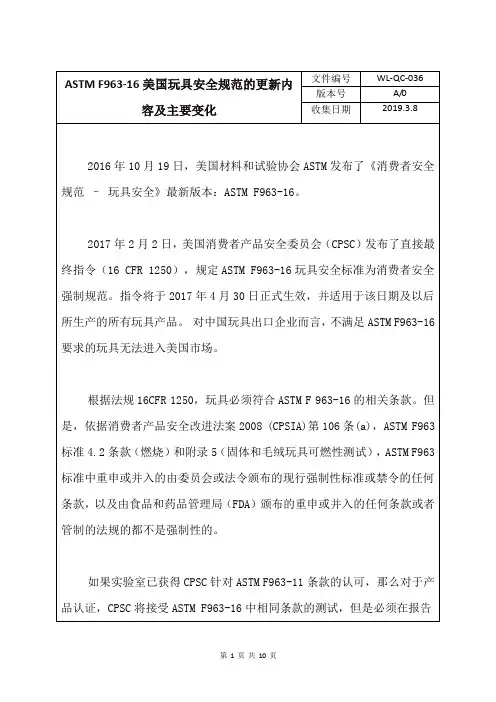 | ASTM F963-16 美国玩具安全规范的更新内容及主要变化 | 文件编号 | WL-QC-036 |
|---|---|---|
| | 版本号 | A/0 |
| | 收集日期 | 2019.3.8 |

2016 年 10 月 19 日，美国材料和试验协会 ASTM 发布了《消费者安全规范 – 玩具安全》最新版本：ASTM F963-16。

2017 年 2 月 2 日，美国消费者产品安全委员会（CPSC）发布了直接最终指令（16 CFR 1250），规定 ASTM F963-16 玩具安全标准为消费者安全强制规范。指令将于 2017 年 4 月 30 日正式生效，并适用于该日期及以后所生产的所有玩具产品。 对中国玩具出口企业而言，不满足 ASTM F963-16 要求的玩具无法进入美国市场。

根据法规 16CFR 1250，玩具必须符合 ASTM F 963-16 的相关条款。但是，依据消费者产品安全改进法案 2008（CPSIA）第 106 条(a)，ASTM F963 标准 4.2 条款（燃烧）和附录 5（固体和毛绒玩具可燃性测试），ASTM F963 标准中重申或并入的由委员会或法令颁布的现行强制性标准或禁令的任何条款，以及由食品和药品管理局（FDA）颁布的重申或并入的任何条款或者管制的法规的都不是强制性的。

如果实验室已获得 CPSC 针对 ASTM F963-11 条款的认可，那么对于产品认证，CPSC 将接受 ASTM F963-16 中相同条款的测试，但是必须在报告

第 1 页 共 10 页